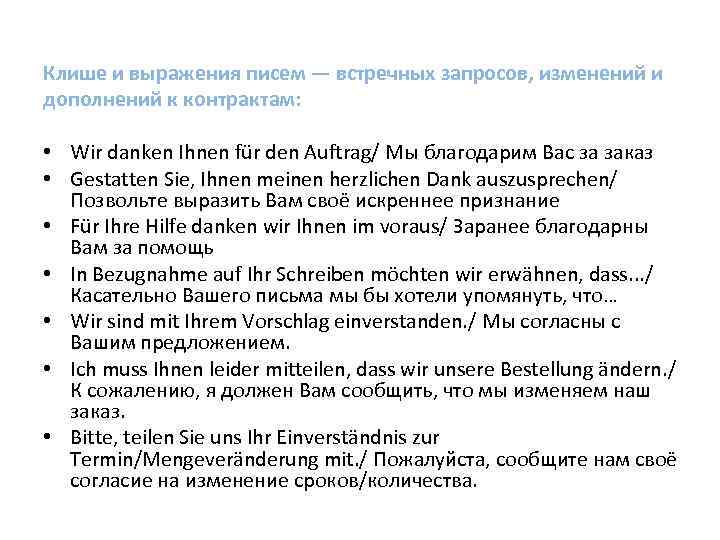 Клише и выражения писем — встречных запросов, изменений и дополнений к контрактам:

• Wir danken Ihnen für den Auftrag/ Мы благодарим Вас за заказ
• Gestatten Sie, Ihnen meinen herzlichen Dank auszusprechen/ Позвольте выразить Вам своё искреннее признание
• Für Ihre Hilfe danken wir Ihnen im voraus/ Заранее благодарны Вам за помощь
• In Bezugnahme auf Ihr Schreiben möchten wir erwähnen, dass.../ Касательно Вашего письма мы бы хотели упомянуть, что…
• Wir sind mit Ihrem Vorschlag einverstanden./ Мы согласны с Вашим предложением.
• Ich muss Ihnen leider mitteilen, dass wir unsere Bestellung ändern./ К сожалению, я должен Вам сообщить, что мы изменяем наш заказ.
• Bitte, teilen Sie uns Ihr Einverständnis zur Termin/Mengeveränderung mit./ Пожалуйста, сообщите нам своё согласие на изменение сроков/количества.